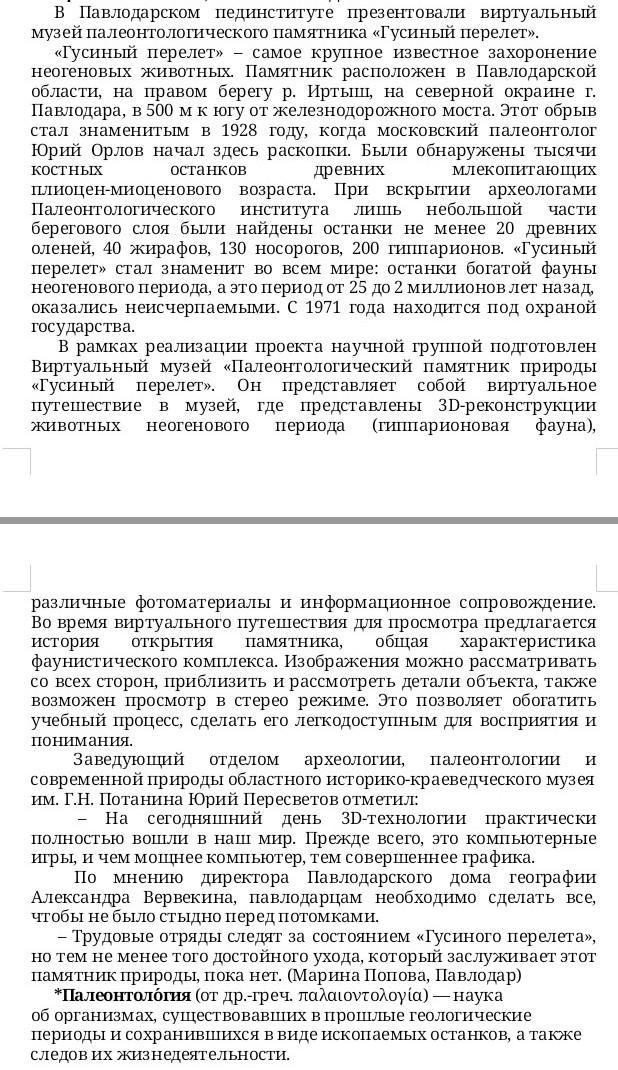 В Павлодарском пединституте презентовали виртуальный музей палеонтологического памятника «Гусиный перелет».

«Гусиный перелет» – самое крупное известное захоронение неогеновых животных. Памятник расположен в Павлодарской области, на правом берегу р. Иртыш, на северной окраине г. Павлодара, в 500 м к югу от железнодорожного моста. Этот обрыв стал знаменитым в 1928 году, когда московский палеонтолог Юрий Орлов начал здесь раскопки. Были обнаружены тысячи костных останков древних млекопитающих плиоцен-миоценового возраста. При вскрытии археологами Палеонтологического института лишь небольшой части берегового слоя были найдены останки не менее 20 древних оленей, 40 жирафов, 130 носорогов, 200 гиппарионов. «Гусиный перелет» стал знаменит во всем мире: останки богатой фауны неогенового периода, а это период от 25 до 2 миллионов лет назад, оказались неисчерпаемыми. С 1971 года находится под охраной государства.

В рамках реализации проекта научной группой подготовлен Виртуальный музей «Палеонтологический памятник природы «Гусиный перелет». Он представляет собой виртуальное путешествие в музей, где представлены 3D-реконструкции животных неогенового периода (гиппарионовая фауна), различные фотоматериалы и информационное сопровождение. Во время виртуального путешествия для просмотра предлагается история открытия памятника, общая характеристика фаунистического комплекса. Изображения можно рассматривать со всех сторон, приблизить и рассмотреть детали объекта, также возможен просмотр в стерео режиме. Это позволяет обогатить учебный процесс, сделать его легкодоступным для восприятия и понимания.

Заведующий отделом археологии, палеонтологии и современной природы областного историко-краеведческого музея им. Г.Н. Потанина Юрий Пересветов отметил:

– На сегодняшний день 3D-технологии практически полностью вошли в наш мир. Прежде всего, это компьютерные игры, и чем мощнее компьютер, тем совершеннее графика.

По мнению директора Павлодарского дома географии Александра Вервекина, павлодарцам необходимо сделать все, чтобы не было стыдно перед потомками.

– Трудовые отряды следят за состоянием «Гусиного перелета», но тем не менее того достойного ухода, который заслуживает этот памятник природы, пока нет. (Марина Попова, Павлодар)

*Палеонтоло́гия (от др.-греч. παλαιοντολογία) — наука об организмах, существовавших в прошлые геологические периоды и сохранившихся в виде ископаемых останков, а также следов их жизнедеятельности.